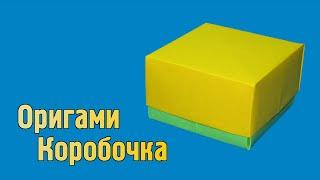 Оригами
Коробочка